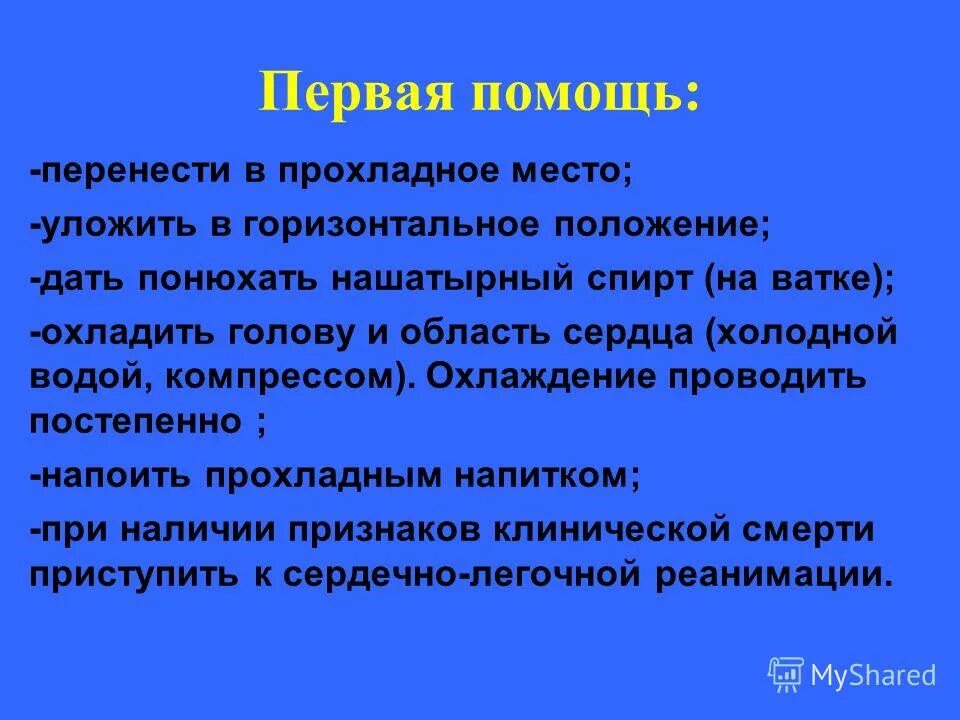 Первая помощь:

-перенести в прохладное место;

-уложить в горизонтальное положение;

-дать понюхать нашатырный спирт (на ватке);

-охладить голову и область сердца (холодной водой, компрессом). Охлаждение проводить постепенно ;

-напоить прохладным напитком;

-при наличии признаков клинической смерти приступить к сердечно-легочной реанимации.

MyShared